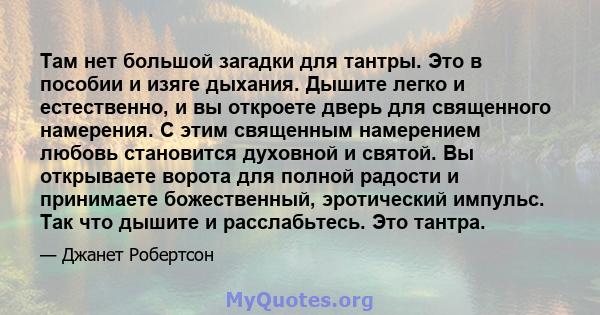 Там нет большой загадки для тантры. Это в пособии и изяге дыхания. Дышите легко и естественно, и вы откроете дверь для священного намерения. С этим священным намерением любовь становится духовной и святой. Вы открываете ворота для полной радости и принимаете божественный, эротический импульс. Так что дышите и расслабьтесь. Это тантра.

— Джанет Робертсон

MyQuotes.org